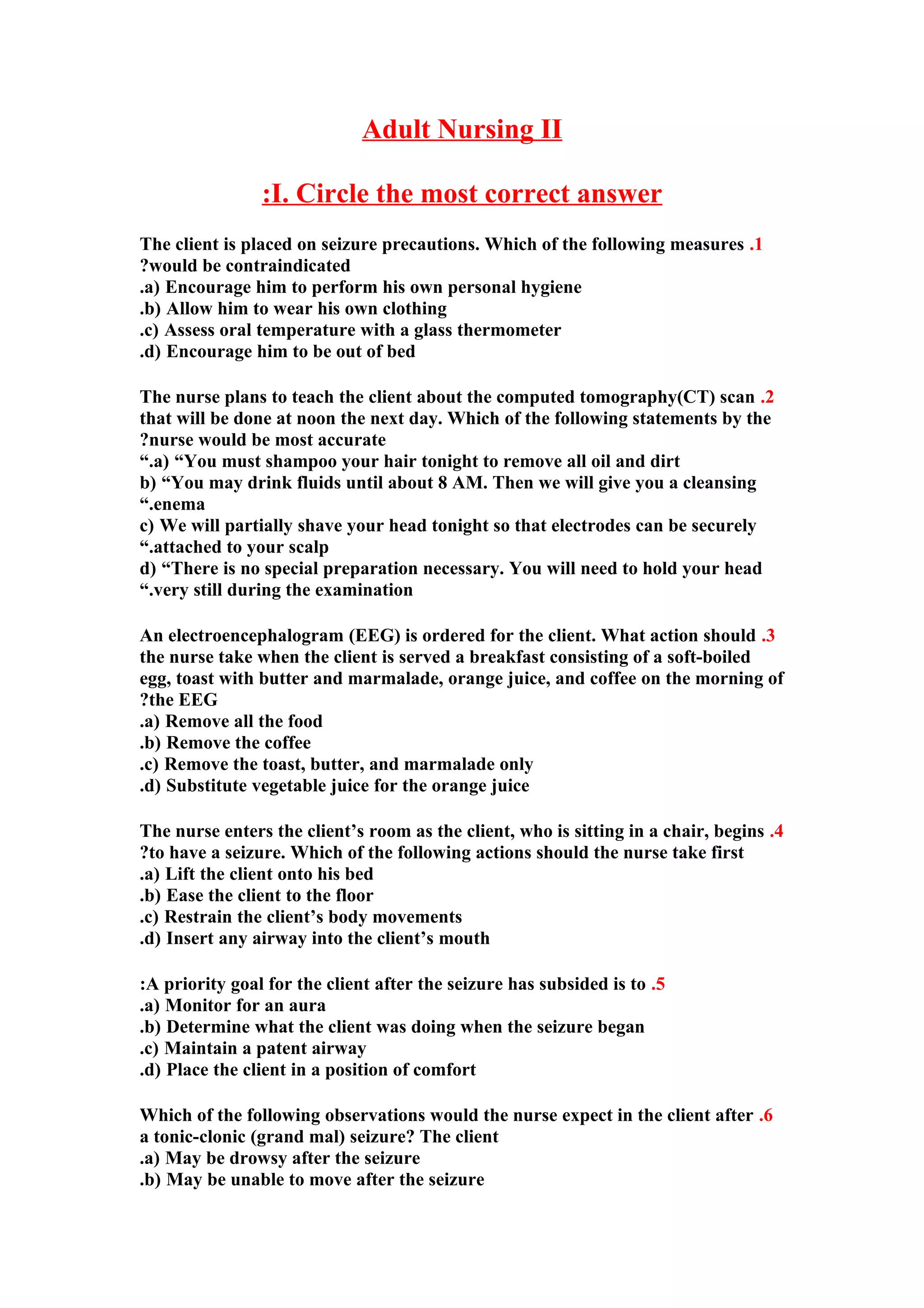 Adult Nursing II

:I. Circle the most correct answer

The client is placed on seizure precautions. Which of the following measures .1 ?would be contraindicated
.a) Encourage him to perform his own personal hygiene
.b) Allow him to wear his own clothing
.c) Assess oral temperature with a glass thermometer
.d) Encourage him to be out of bed

The nurse plans to teach the client about the computed tomography(CT) scan .2 that will be done at noon the next day. Which of the following statements by the ?nurse would be most accurate
“.a) “You must shampoo your hair tonight to remove all oil and dirt
b) “You may drink fluids until about 8 AM. Then we will give you a cleansing “.enema
c) We will partially shave your head tonight so that electrodes can be securely “.attached to your scalp
d) “There is no special preparation necessary. You will need to hold your head “.very still during the examination

An electroencephalogram (EEG) is ordered for the client. What action should .3 the nurse take when the client is served a breakfast consisting of a soft-boiled egg, toast with butter and marmalade, orange juice, and coffee on the morning of ?the EEG
.a) Remove all the food
.b) Remove the coffee
.c) Remove the toast, butter, and marmalade only
.d) Substitute vegetable juice for the orange juice

The nurse enters the client’s room as the client, who is sitting in a chair, begins .4 ?to have a seizure. Which of the following actions should the nurse take first
.a) Lift the client onto his bed
.b) Ease the client to the floor
.c) Restrain the client’s body movements
.d) Insert any airway into the client’s mouth

:A priority goal for the client after the seizure has subsided is to .5
.a) Monitor for an aura
.b) Determine what the client was doing when the seizure began
.c) Maintain a patent airway
.d) Place the client in a position of comfort

Which of the following observations would the nurse expect in the client after .6 a tonic-clonic (grand mal) seizure? The client
.a) May be drowsy after the seizure
.b) May be unable to move after the seizure